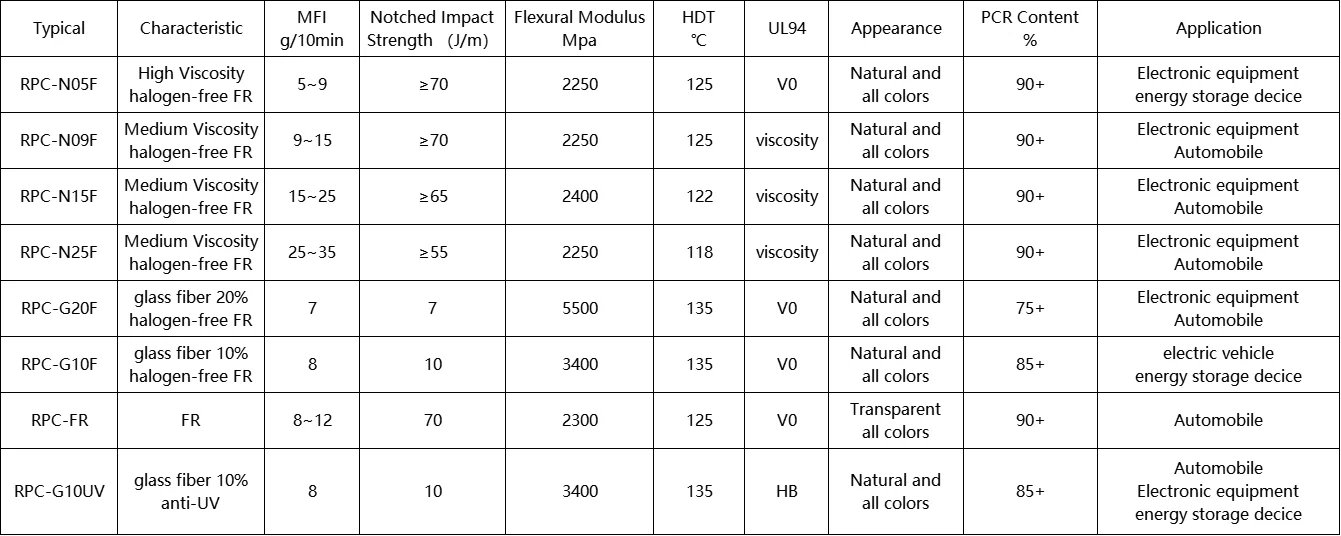 | Typical | Characteristic | MFI g/10min | Notched Impact Strength (J/m) | Flexural Modulus Mpa | HDT ℃ | UL94 | Appearance | PCR Content % | Application |
|---|---|---|---|---|---|---|---|---|---|
| RPC-N05F | High Viscosity halogen-free FR | 5~9 | ≥70 | 2250 | 125 | V0 | Natural and all colors | 90+ | Electronic equipment energy storage decice |
| RPC-N09F | Medium Viscosity halogen-free FR | 9~15 | ≥70 | 2250 | 125 | viscosity | Natural and all colors | 90+ | Electronic equipment Automobile |
| RPC-N15F | Medium Viscosity halogen-free FR | 15~25 | ≥65 | 2400 | 122 | viscosity | Natural and all colors | 90+ | Electronic equipment Automobile |
| RPC-N25F | Medium Viscosity halogen-free FR | 25~35 | ≥55 | 2250 | 118 | viscosity | Natural and all colors | 90+ | Electronic equipment Automobile |
| RPC-G20F | glass fiber 20% halogen-free FR | 7 | 7 | 5500 | 135 | V0 | Natural and all colors | 75+ | Electronic equipment Automobile |
| RPC-G10F | glass fiber 10% halogen-free FR | 8 | 10 | 3400 | 135 | V0 | Natural and all colors | 85+ | electric vehicle energy storage decice |
| RPC-FR | FR | 8~12 | 70 | 2300 | 125 | V0 | Transparent all colors | 90+ | Automobile |
| RPC-G10UV | glass fiber 10% anti-UV | 8 | 10 | 3400 | 135 | HB | Natural and all colors | 85+ | Automobile Electronic equipment energy storage decice |